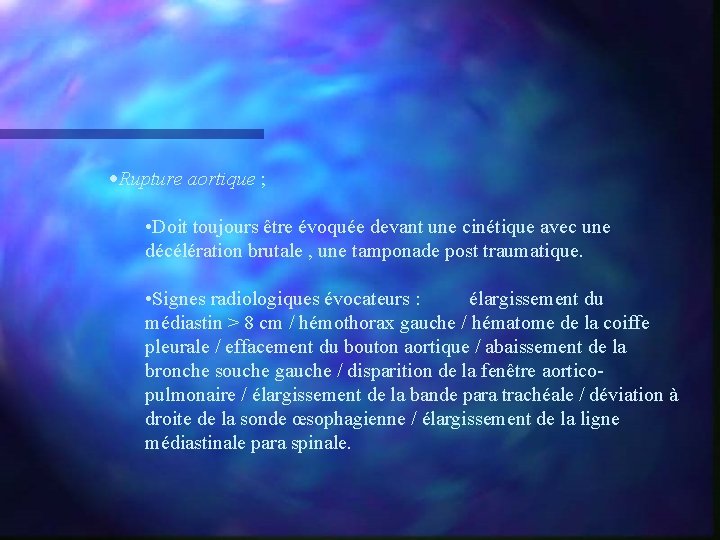 •Rupture aortique ;

•Doit toujours être évoquée devant une cinétique avec une décélération brutale , une tamponade post traumatique.

•Signes radiologiques évocateurs : élargissement du médiastin > 8 cm / hémothorax gauche / hématome de la coiffe pleurale / effacement du bouton aortique / abaissement de la bronche souche gauche / disparition de la fenêtre aortico-pulmonaire / élargissement de la bande para trachéale / déviation à droite de la sonde œsophagienne / élargissement de la ligne médiastinale para spinale.